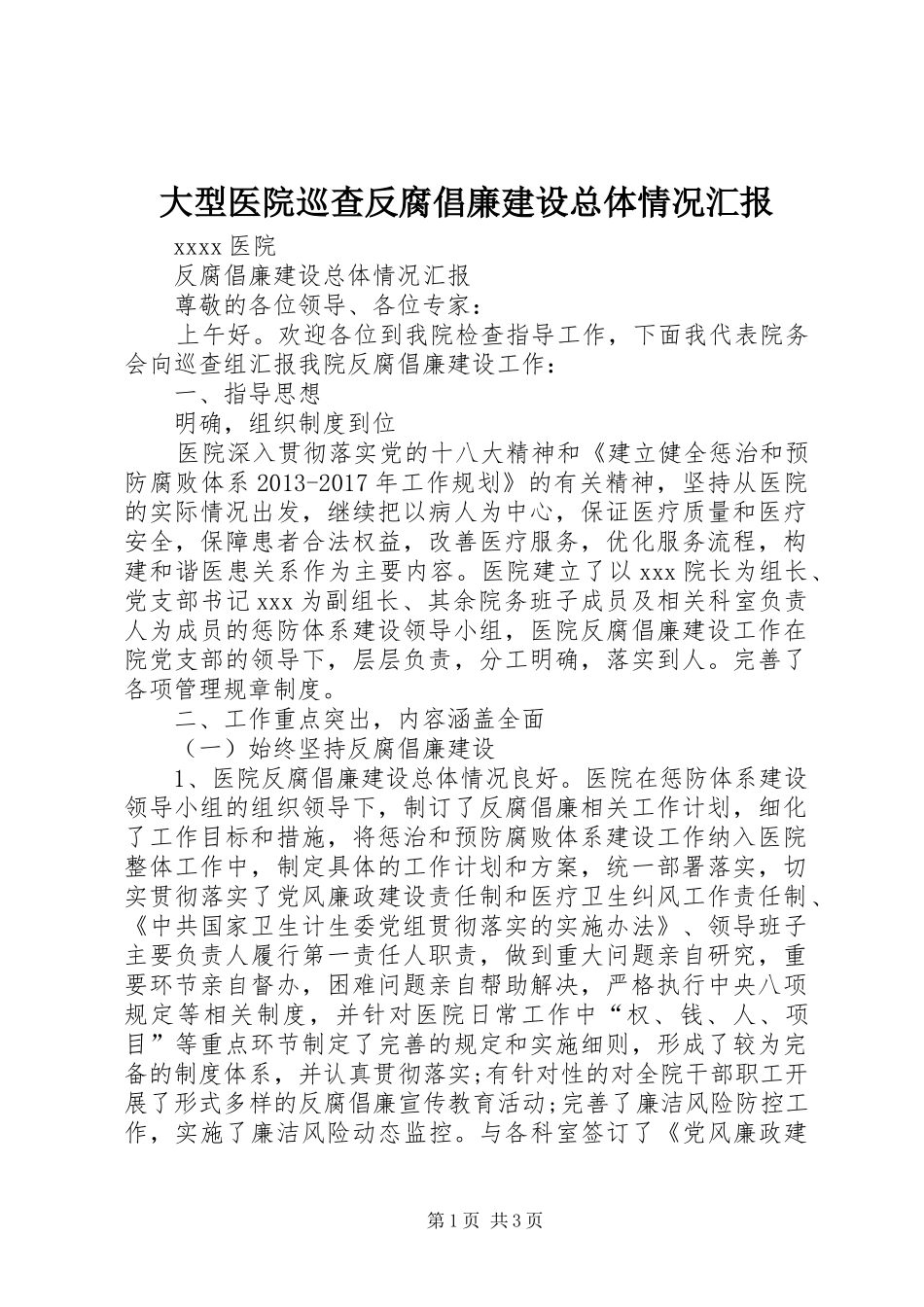 大型医院巡查反腐倡廉建设总体情况汇报

xxxx 医院

反腐倡廉建设总体情况汇报

尊敬的各位领导、各位专家：

上午好。欢迎各位到我院检查指导工作，下面我代表院务会向巡查组汇报我院反腐倡廉建设工作：

一、指导思想

明确，组织制度到位

医院深入贯彻落实党的十八大精神和《建立健全惩治和预防腐败体系 2013-2017 年工作规划》的有关精神，坚持从医院的实际情况出发，继续把以病人为中心，保证医疗质量和医疗安全，保障患者合法权益，改善医疗服务，优化服务流程，构建和谐医患关系作为主要内容。医院建立了以 xxx 院长为组长、党支部书记 xxx 为副组长、其余院务班子成员及相关科室负责人为成员的惩防体系建设领导小组，医院反腐倡廉建设工作在院党支部的领导下，层层负责，分工明确，落实到人。完善了各项管理规章制度。

二、工作重点突出，内容涵盖全面

（一）始终坚持反腐倡廉建设

1、医院反腐倡廉建设总体情况良好。医院在惩防体系建设领导小组的组织领导下，制订了反腐倡廉相关工作计划，细化了工作目标和措施，将惩治和预防腐败体系建设工作纳入医院整体工作中，制定具体的工作计划和方案，统一部署落实，切实贯彻落实了党风廉政建设责任制和医疗卫生纠风工作责任制、《中共国家卫生计生委党组贯彻落实的实施办法》、领导班子主要负责人履行第一责任人职责，做到重大问题亲自研究，重要环节亲自督办，困难问题亲自帮助解决，严格执行中央八项规定等相关制度，并针对医院日常工作中“权、钱、人、项目”等重点环节制定了完善的规定和实施细则，形成了较为完备的制度体系，并认真贯彻落实;有针对性的对全院干部职工开展了形式多样的反腐倡廉宣传教育活动;完善了廉洁风险防控工作，实施了廉洁风险动态监控。与各科室签订了《党风廉政建

第 1 页 共 3 页